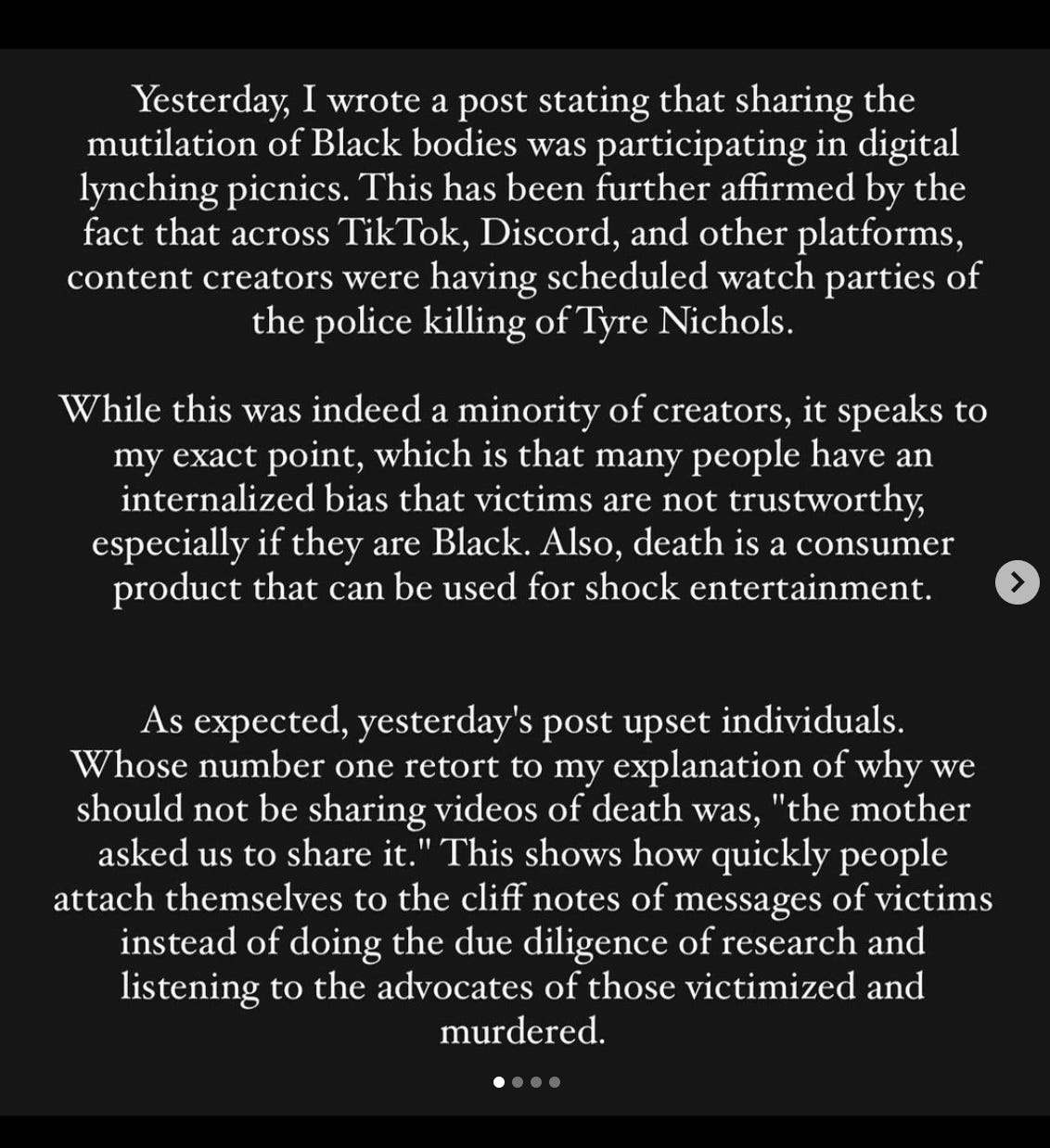 Yesterday, I wrote a post stating that sharing the mutilation of Black bodies was participating in digital lynching picnics. This has been further affirmed by the fact that across TikTok, Discord, and other platforms, content creators were having scheduled watch parties of the police killing of Tyre Nichols.

While this was indeed a minority of creators, it speaks to my exact point, which is that many people have an internalized bias that victims are not trustworthy, especially if they are Black. Also, death is a consumer product that can be used for shock entertainment.

As expected, yesterday's post upset individuals. Whose number one retort to my explanation of why we should not be sharing videos of death was, "the mother asked us to share it." This shows how quickly people attach themselves to the cliff notes of messages of victims instead of doing the due diligence of research and listening to the advocates of those victimized and murdered.